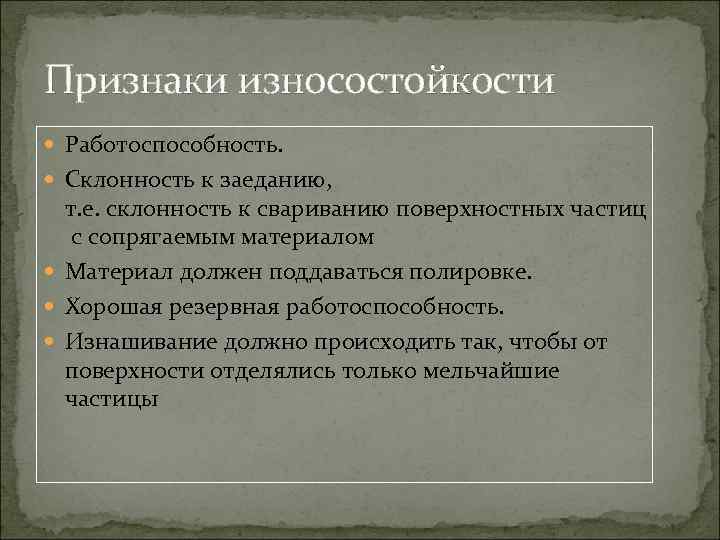 Признаки износостойкости

Работоспособность.

Склонность к заеданию, т.е. склонность к свариванию поверхностных частиц с сопрягаемым материалом

Материал должен поддаваться полировке.

Хорошая резервная работоспособность.

Изнашивание должно происходить так, чтобы от поверхности отделялись только мельчайшие частицы